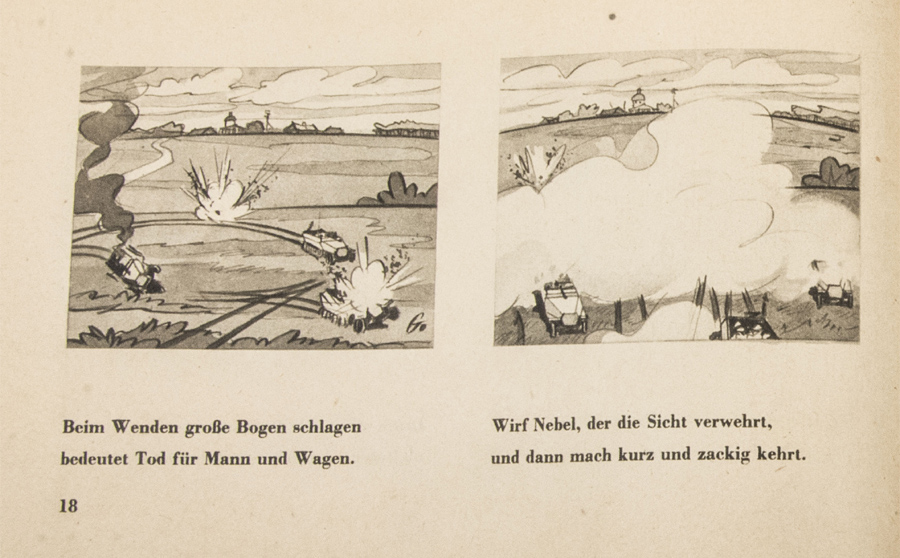 Beim Wenden große Bogen schlagen
bedeutet Tod für Mann und Wagen.

Wirf Nebel, der die Sicht verwehrt,
und dann mach kurz und zackig kehrt.

18